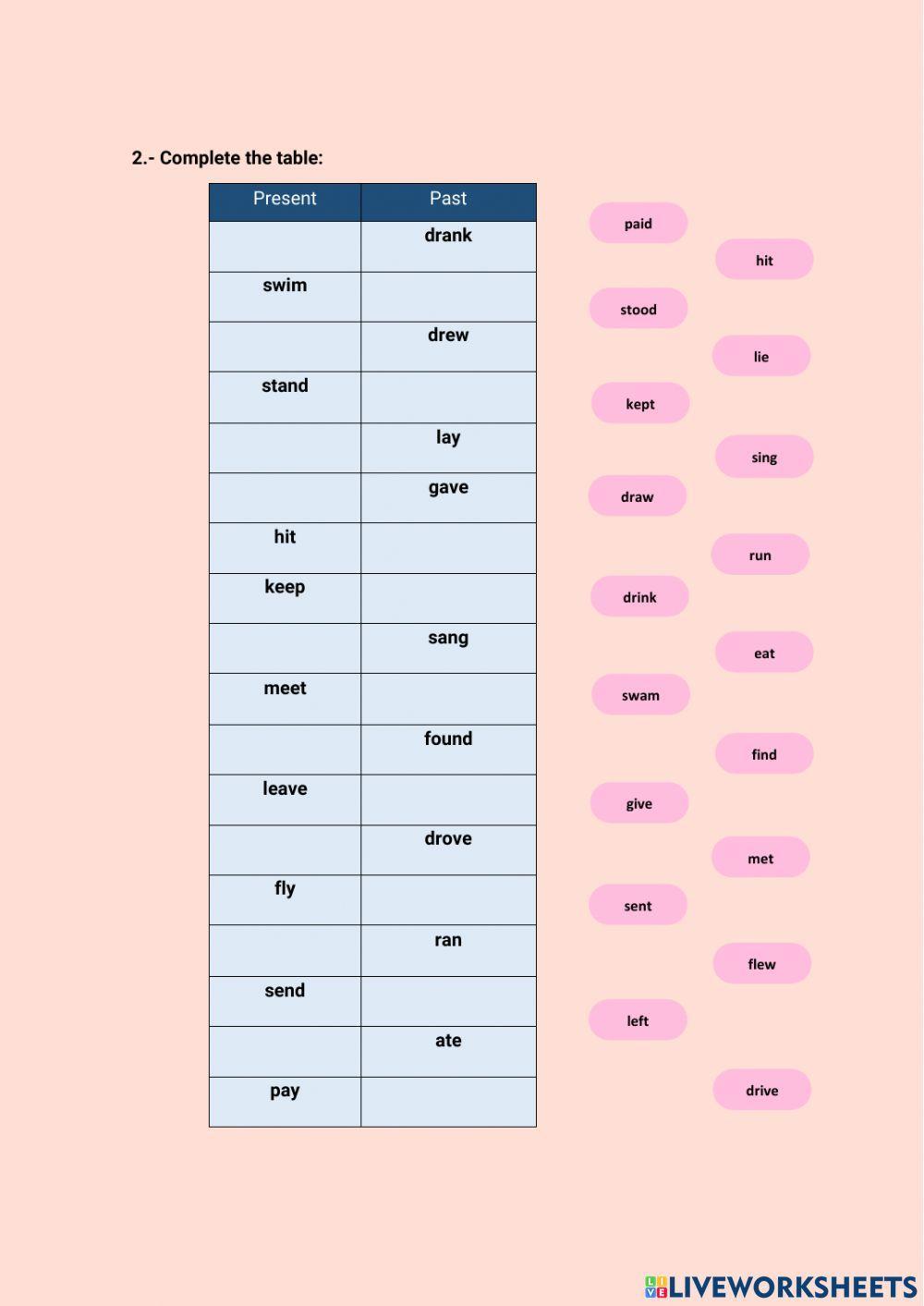 2.- Complete the table:

| Present | Past |
|---|---|
| | drank |
| swim | |
| | drew |
| stand | |
| | lay |
| | gave |
| hit | |
| keep | |
| | sang |
| meet | |
| | found |
| leave | |
| | drove |
| fly | |
| | ran |
| send | |
| | ate |
| pay | |

paid
hit
stood
lie
kept
sing
draw
run
drink
eat
swam
find
give
met
sent
flew
left
drive

LIVEWORKSHEETS